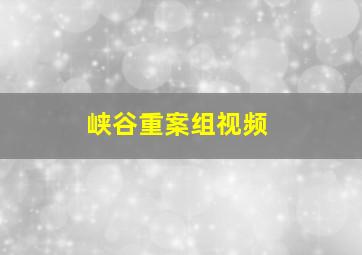 峡谷重案组视频